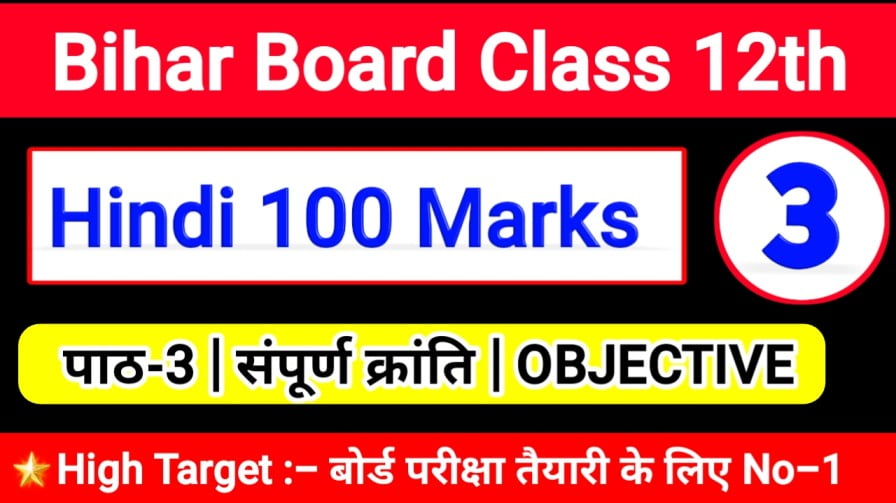 Bihar Board Class 12th

Hindi 100 Marks

3

पाठ-3 | संपूर्ण क्रांति | OBJECTIVE

High Target :– बोर्ड परीक्षा तैयारी के लिए No–1